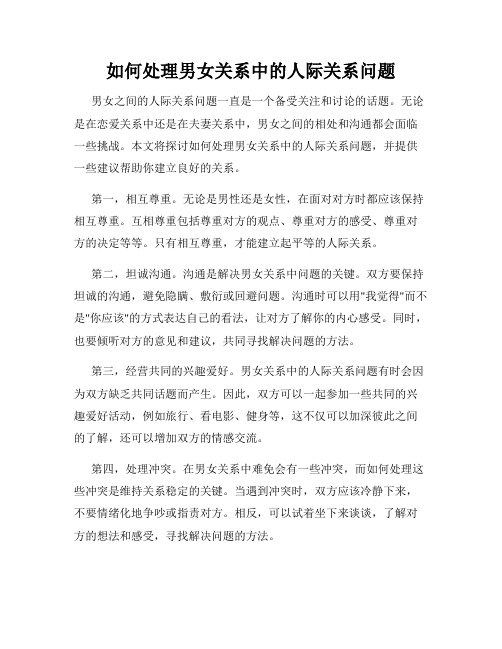 如何处理男女关系中的人际关系问题

男女之间的人际关系问题一直是一个备受关注和讨论的话题。无论是在恋爱关系中还是在夫妻关系中，男女之间的相处和沟通都会面临一些挑战。本文将探讨如何处理男女关系中的人际关系问题，并提供一些建议帮助你建立良好的关系。

第一，相互尊重。无论是男性还是女性，在面对对方时都应该保持相互尊重。互相尊重包括尊重对方的观点、尊重对方的感受、尊重对方的决定等等。只有相互尊重，才能建立起平等的人际关系。

第二，坦诚沟通。沟通是解决男女关系中问题的关键。双方要保持坦诚的沟通，避免隐瞒、敷衍或回避问题。沟通时可以用"我觉得"而不是"你应该"的方式表达自己的看法，让对方了解你的内心感受。同时，也要倾听对方的意见和建议，共同寻找解决问题的方法。

第三，经营共同的兴趣爱好。男女关系中的人际关系问题有时会因为双方缺乏共同话题而产生。因此，双方可以一起参加一些共同的兴趣爱好活动，例如旅行、看电影、健身等，这不仅可以加深彼此之间的了解，还可以增加双方的情感交流。

第四，处理冲突。在男女关系中难免会有一些冲突，而如何处理这些冲突是维持关系稳定的关键。当遇到冲突时，双方应该冷静下来，不要情绪化地争吵或指责对方。相反，可以试着坐下来谈谈，了解对方的想法和感受，寻找解决问题的方法。